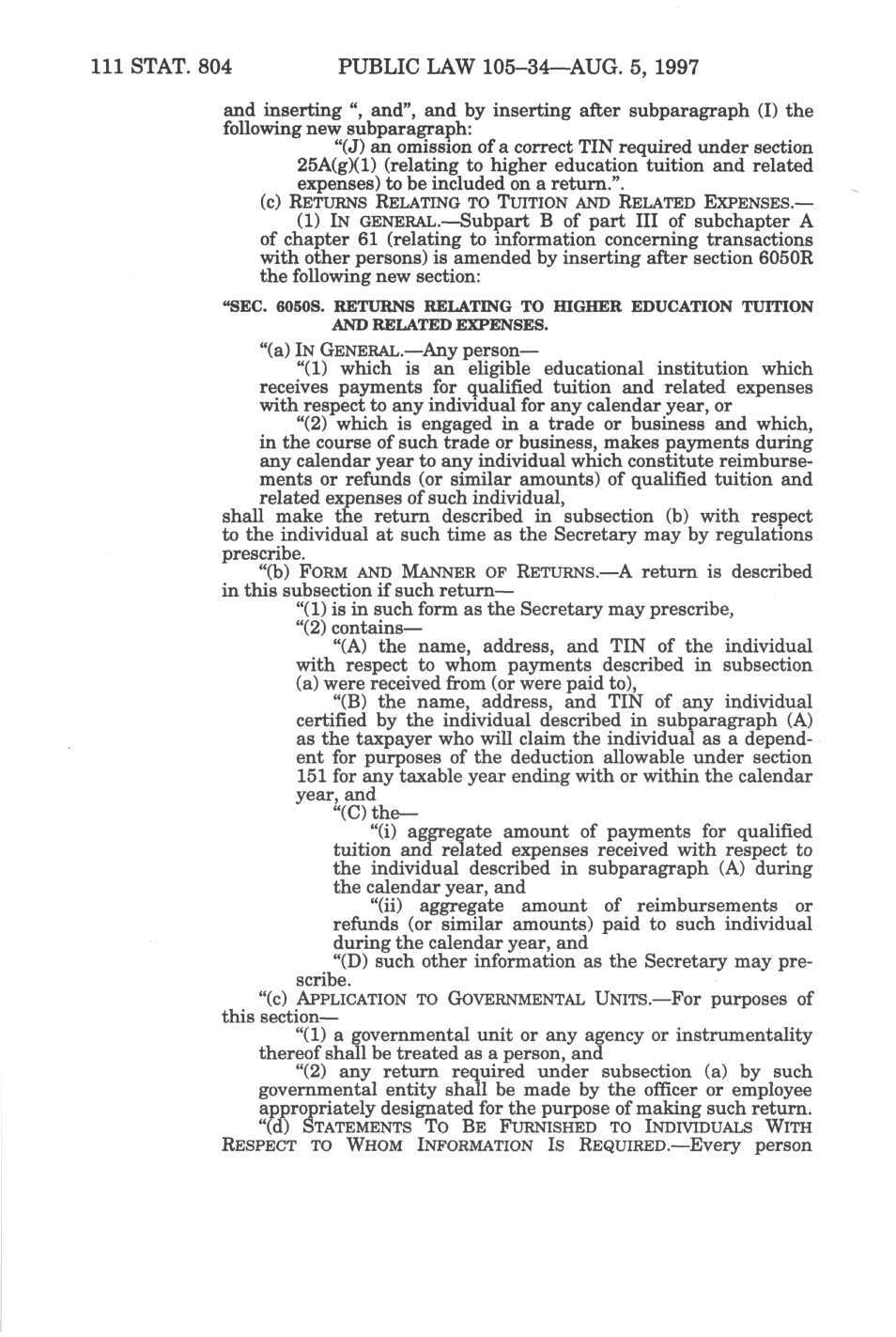 111 STAT. 804 PUBLIC LAW 105–34—AUG. 5, 1997

and inserting ", and", and by inserting after subparagraph (I) the following new subparagraph:

"(J) an omission of a correct TIN required under section 25A(g)(1) (relating to higher education tuition and related expenses) to be included on a return.".

(c) RETURNS RELATING TO TUITION AND RELATED EXPENSES.—

(1) IN GENERAL.—Subpart B of part III of subchapter A of chapter 61 (relating to information concerning transactions with other persons) is amended by inserting after section 6050R the following new section:

"SEC. 6050S. RETURNS RELATING TO HIGHER EDUCATION TUITION AND RELATED EXPENSES.

"(a) IN GENERAL.—Any person—

"(1) which is an eligible educational institution which receives payments for qualified tuition and related expenses with respect to any individual for any calendar year, or

"(2) which is engaged in a trade or business and which, in the course of such trade or business, makes payments during any calendar year to any individual which constitute reimbursements or refunds (or similar amounts) of qualified tuition and related expenses of such individual,

shall make the return described in subsection (b) with respect to the individual at such time as the Secretary may by regulations prescribe.

"(b) FORM AND MANNER OF RETURNS.—A return is described in this subsection if such return—

"(1) is in such form as the Secretary may prescribe,

"(2) contains—

"(A) the name, address, and TIN of the individual with respect to whom payments described in subsection (a) were received from (or were paid to),

"(B) the name, address, and TIN of any individual certified by the individual described in subparagraph (A) as the taxpayer who will claim the individual as a dependent for purposes of the deduction allowable under section 151 for any taxable year ending with or within the calendar year, and

"(C) the—

"(i) aggregate amount of payments for qualified tuition and related expenses received with respect to the individual described in subparagraph (A) during the calendar year, and

"(ii) aggregate amount of reimbursements or refunds (or similar amounts) paid to such individual during the calendar year, and

"(D) such other information as the Secretary may prescribe.

"(c) APPLICATION TO GOVERNMENTAL UNITS.—For purposes of this section—

"(1) a governmental unit or any agency or instrumentality thereof shall be treated as a person, and

"(2) any return required under subsection (a) by such governmental entity shall be made by the officer or employee appropriately designated for the purpose of making such return.

"(d) STATEMENTS TO BE FURNISHED TO INDIVIDUALS WITH RESPECT TO WHOM INFORMATION IS REQUIRED.—Every person